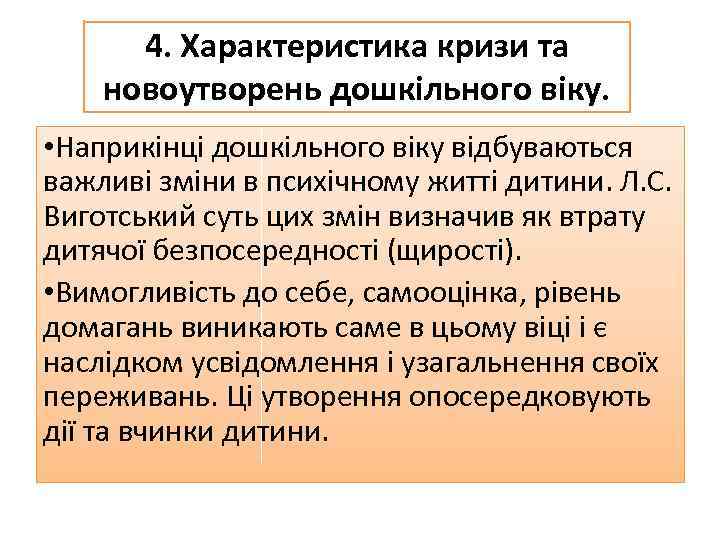 4. Характеристика кризи та новоутворень дошкільного віку.

•Наприкінці дошкільного віку відбуваються важливі зміни в психічному житті дитини. Л.С. Виготський суть цих змін визначив як втрату дитячої безпосередності (щирості).

•Вимогливість до себе, самооцінка, рівень домагань виникають саме в цьому віці і є наслідком усвідомлення і узагальнення своїх переживань. Ці утворення опосередковують дії та вчинки дитини.